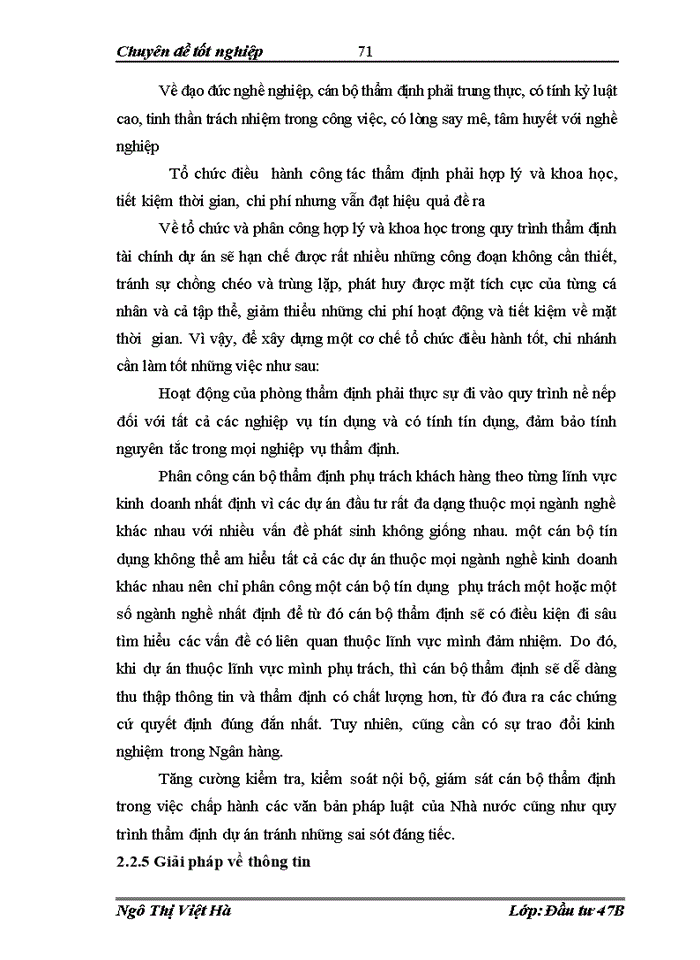 Chuyên đề tốt nghiệp 71

Về đạo đức nghề nghiệp, cán bộ thẩm định phải trung thực, có tính kỷ luật cao, tinh thần trách nhiệm trong công việc, có lòng say mê, tâm huyết với nghề nghiệp

Tổ chức điều hành công tác thẩm định phải hợp lý và khoa học, tiết kiệm thời gian, chi phí nhưng vẫn đạt hiệu quả đề ra

Về tổ chức và phân công hợp lý và khoa học trong quy trình thẩm định tài chính dự án sẽ hạn chế được rất nhiều những công đoạn không cần thiết, tránh sự chồng chéo và trùng lặp, phát huy được mặt tích cực của từng cá nhân và cả tập thể, giảm thiểu những chi phí hoạt động và tiết kiệm về mặt thời gian. Vì vậy, để xây dựng một cơ chế tổ chức điều hành tốt, chi nhánh cần làm tốt những việc như sau:

Hoạt động của phòng thẩm định phải thực sự đi vào quy trình nề nếp đối với tất cả các nghiệp vụ tín dụng và có tính tín dụng, đảm bảo tính nguyên tắc trong mọi nghiệp vụ thẩm định.

Phân công cán bộ thẩm định phụ trách khách hàng theo từng lĩnh vực kinh doanh nhất định vì các dự án đầu tư rất đa dạng thuộc mọi ngành nghề khác nhau với nhiều vấn đề phát sinh không giống nhau. một cán bộ tín dụng không thể am hiểu tất cả các dự án thuộc mọi ngành nghề kinh doanh khác nhau nên chỉ phân công một cán bộ tín dụng phụ trách một hoặc một số ngành nghề nhất định để từ đó cán bộ thẩm định sẽ có điều kiện đi sâu tìm hiểu các vấn đề có liên quan thuộc lĩnh vực mình đảm nhiệm. Do đó, khi dự án thuộc lĩnh vực mình phụ trách, thì cán bộ thẩm định sẽ dễ dàng thu thập thông tin và thẩm định có chất lượng hơn, từ đó đưa ra các chứng cứ quyết định đúng đắn nhất. Tuy nhiên, cũng cần có sự trao đổi kinh nghiệm trong Ngân hàng.

Tăng cường kiểm tra, kiểm soát nội bộ, giám sát cán bộ thẩm định trong việc chấp hành các văn bản pháp luật của Nhà nước cũng như quy trình thẩm định dự án tránh những sai sót đáng tiếc.

2.2.5 Giải pháp về thông tin

Ngô Thị Việt Hà Lớp: Đầu tư 47B